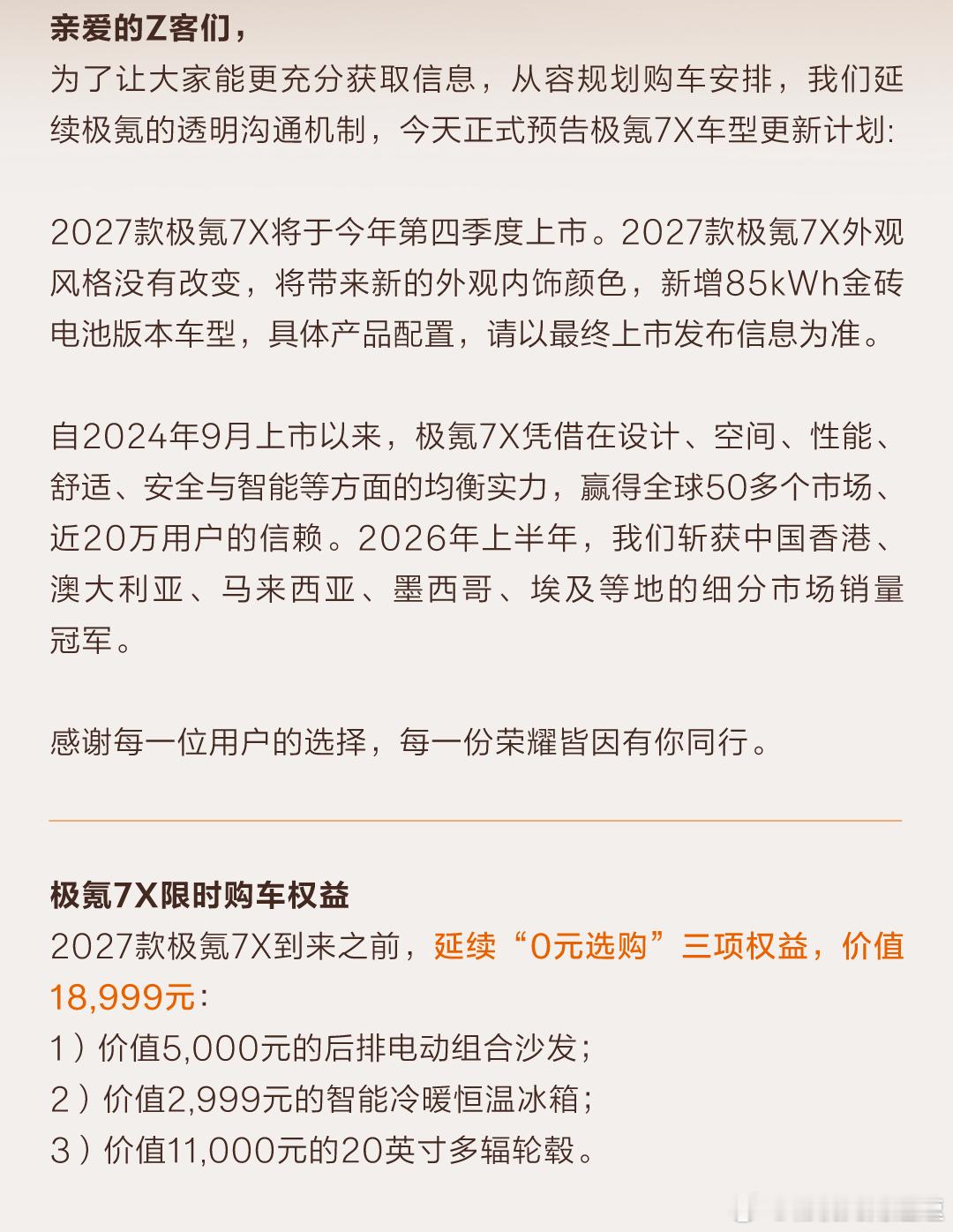 亲爱的Z客们，
为了让大家能更充分获取信息，从容规划购车安排，我们延续极氪的透明沟通机制，今天正式预告极氪7X车型更新计划:

2027款极氪7X将于今年第四季度上市。2027款极氪7X外观风格没有改变，将带来新的外观内饰颜色，新增85kWh金砖电池版本车型，具体产品配置，请以最终上市发布信息为准。

自2024年9月上市以来，极氪7X凭借在设计、空间、性能、舒适、安全与智能等方面的均衡实力，赢得全球50多个市场、近20万用户的信赖。2026年上半年，我们斩获中国香港、澳大利亚、马来西亚、墨西哥、埃及等地的细分市场销量冠军。

感谢每一位用户的选择，每一份荣耀皆因有你同行。

极氪7X限时购车权益
2027款极氪7X到来之前，延续“0元选购”三项权益，价值18,999元：
1）价值5,000元的后排电动组合沙发；
2）价值2,999元的智能冷暖恒温冰箱；
3）价值11,000元的20英寸多辐轮毂。